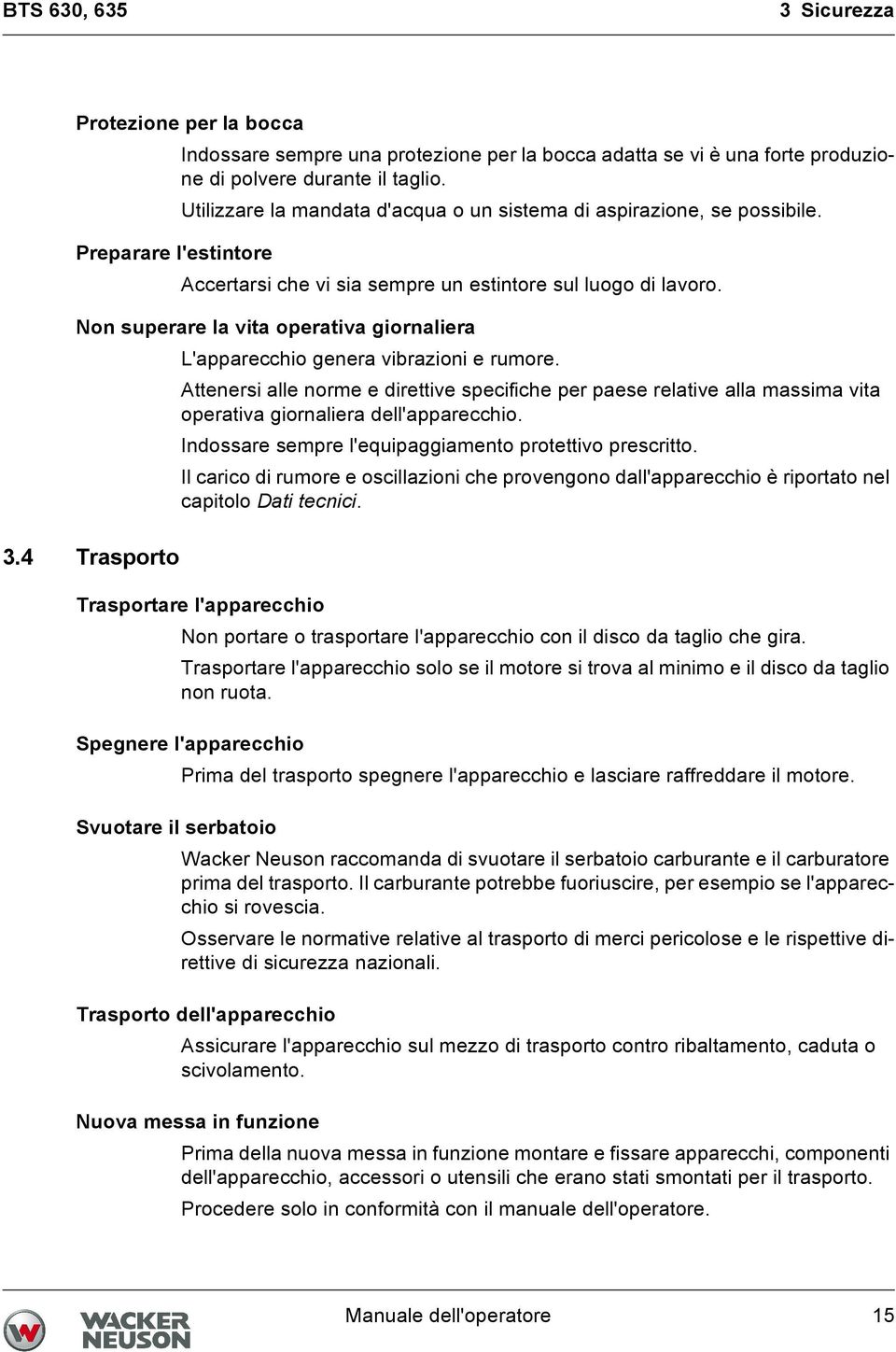 BTS 630, 635

3 Sicurezza

Protezione per la bocca

Indossare sempre una protezione per la bocca adatta se vi è una forte produzione di polvere durante il taglio.

Utilizzare la mandata d'acqua o un sistema di aspirazione, se possibile.

Preparare l'estintore

Accertarsi che vi sia sempre un estintore sul luogo di lavoro.

Non superare la vita operativa giornaliera

L'apparecchio genera vibrazioni e rumore.

Attenersi alle norme e direttive specifiche per paese relative alla massima vita operativa giornaliera dell'apparecchio.

Indossare sempre l'equipaggiamento protettivo prescritto.

Il carico di rumore e oscillazioni che provengono dall'apparecchio è riportato nel capitolo Dati tecnici.

3.4 Trasporto

Trasportare l'apparecchio

Non portare o trasportare l'apparecchio con il disco da taglio che gira.

Trasportare l'apparecchio solo se il motore si trova al minimo e il disco da taglio non ruota.

Spegnere l'apparecchio

Prima del trasporto spegnere l'apparecchio e lasciare raffreddare il motore.

Svuotare il serbatoio

Wacker Neuson raccomanda di svuotare il serbatoio carburante e il carburatore prima del trasporto. Il carburante potrebbe fuoriuscire, per esempio se l'apparecchio si rovescia.

Osservare le normative relative al trasporto di merci pericolose e le rispettive direttive di sicurezza nazionali.

Trasporto dell'apparecchio

Assicurare l'apparecchio sul mezzo di trasporto contro ribaltamento, caduta o scivolamento.

Nuova messa in funzione

Prima della nuova messa in funzione montare e fissare apparecchi, componenti dell'apparecchio, accessori o utensili che erano stati smontati per il trasporto.

Procedere solo in conformità con il manuale dell'operatore.

WACKER NEUSON

Manuale dell'operatore

15